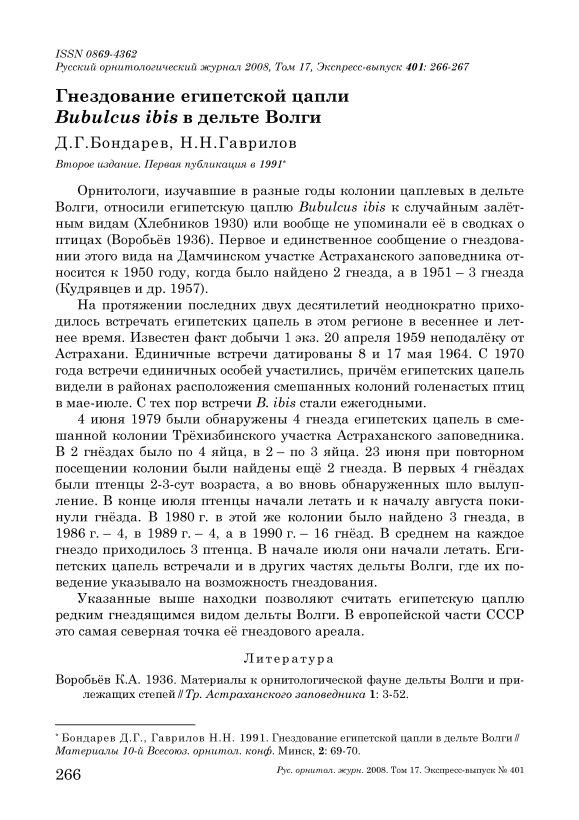 ISSN 0869-4362
Русский орнитологический журнал 2008, Том 17, Экспресс-выпуск 401: 266-267

Гнездование египетской цапли Bubulcus ibis в дельте Волги

Д.Г.Бондарев, Н.Н.Гаврилов

Второе издание. Первая публикация в 1991*

Орнитологи, изучавшие в разные годы колонии цаплевых в дельте Волги, относили египетскую цаплю Bubulcus ibis к случайным залётным видам (Хлебников 1930) или вообще не упоминали её в сводках о птицах (Воробьёв 1936). Первое и единственное сообщение о гнездовании этого вида на Дамчинском участке Астраханского заповедника относится к 1950 году, когда было найдено 2 гнезда, а в 1951 – 3 гнезда (Кудрявцев и др. 1957).

На протяжении последних двух десятилетий неоднократно приходилось встречать египетских цапель в этом регионе в весеннее и летнее время. Известен факт добычи 1 экз. 20 апреля 1959 неподалёку от Астрахани. Единичные встречи датированы 8 и 17 мая 1964. С 1970 года встречи единичных особей участились, причём египетских цапель видели в районах расположения смешанных колоний голенастых птиц в мае-июле. С тех пор встречи B. ibis стали ежегодными.

4 июня 1979 были обнаружены 4 гнезда египетских цапель в смешанной колонии Трёхизбинского участка Астраханского заповедника. В 2 гнёздах было по 4 яйца, в 2 – по 3 яйца. 23 июня при повторном посещении колонии были найдены ещё 2 гнезда. В первых 4 гнёздах были птенцы 2-3-сут возраста, а во вновь обнаруженных шло вылупление. В конце июля птенцы начали летать и к началу августа покинули гнёзда. В 1980 г. в этой же колонии было найдено 3 гнезда, в 1986 г. – 4, в 1989 г. – 4, а в 1990 г. – 16 гнёзд. В среднем на каждое гнездо приходилось 3 птенца. В начале июля они начали летать. Египетских цапель встречали и в других частях дельты Волги, где их поведение указывало на возможность гнездования.

Указанные выше находки позволяют считать египетскую цаплю редким гнездящимся видом дельты Волги. В европейской части СССР это самая северная точка её гнездового ареала.

Литература

Воробьёв К.А. 1936. Материалы к орнитологической фауне дельты Волги и прилежащих степей // Тр. Астраханского заповедника 1: 3-52.

* Бондарев Д.Г., Гаврилов Н.Н. 1991. Гнездование египетской цапли в дельте Волги // Материалы 10-й Всесоюз. орнитол. конф. Минск, 2: 69-70.

266 Рус. орнитол. журн. 2008. Том 17. Экспресс-выпуск № 401